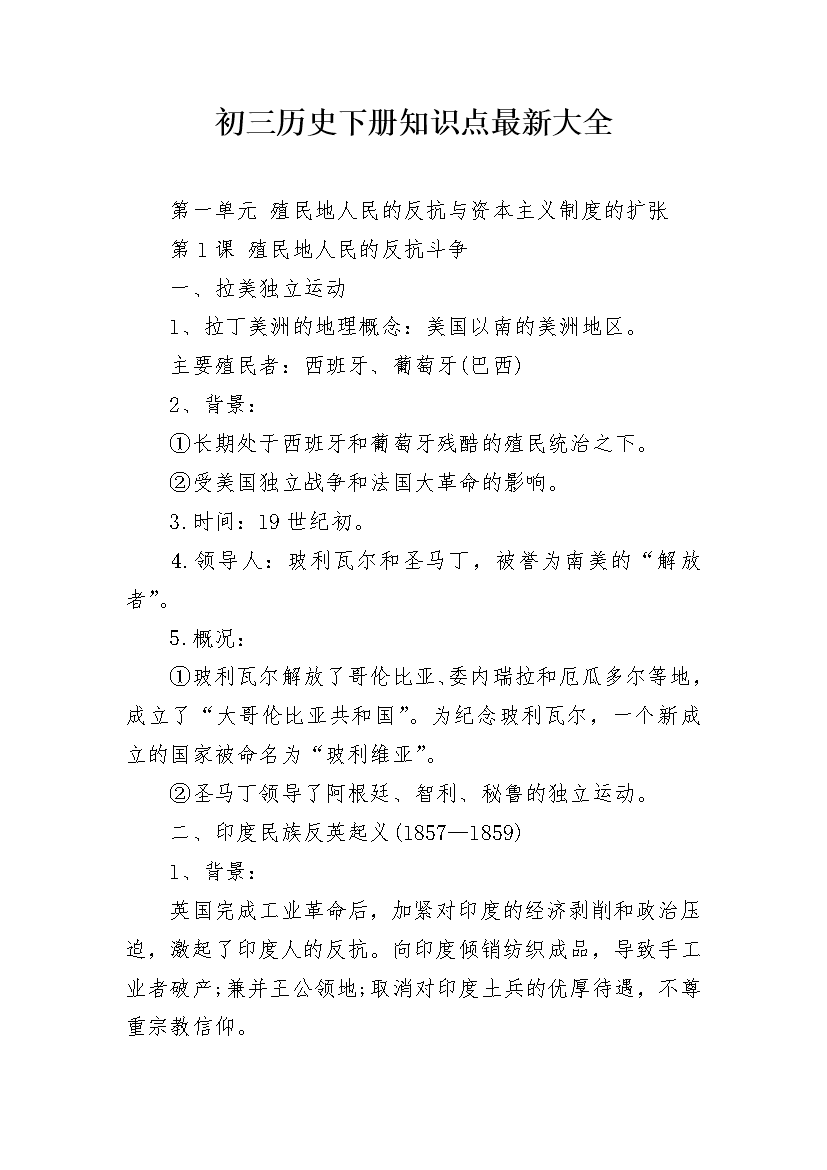 初三历史下册知识点最新大全

第一单元 殖民地人民的反抗与资本主义制度的扩张

第1课 殖民地人民的反抗斗争

一、拉美独立运动

1、拉丁美洲的地理概念：美国以南的美洲地区。

主要殖民者：西班牙、葡萄牙(巴西)

2、背景：

①长期处于西班牙和葡萄牙残酷的殖民统治之下。

②受美国独立战争和法国大革命的影响。

3.时间：19世纪初。

4.领导人：玻利瓦尔和圣马丁，被誉为南美的“解放者”。

5.概况：

①玻利瓦尔解放了哥伦比亚、委内瑞拉和厄瓜多尔等地，成立了“大哥伦比亚共和国”。为纪念玻利瓦尔，一个新成立的国家被命名为“玻利维亚”。

②圣马丁领导了阿根廷、智利、秘鲁的独立运动。

二、印度民族反英起义(1857—1859)

1、背景：

英国完成工业革命后，加紧对印度的经济剥削和政治压迫，激起了印度人的反抗。向印度倾销纺织成品，导致手工业者破产;兼并王公领地;取消对印度土兵的优厚待遇，不尊重宗教信仰。